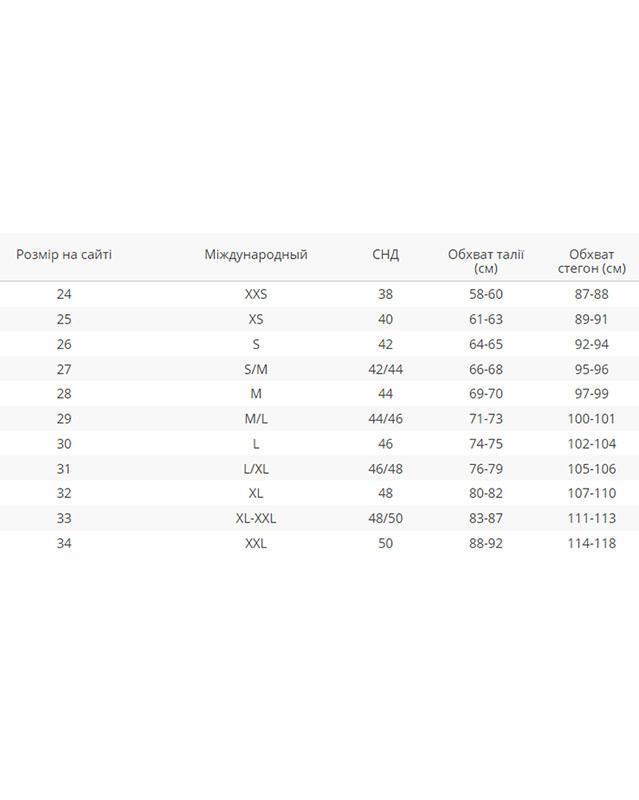 | Розмір на сайті | Міждународный | СНД | Обхват талії (см) | Обхват стегон (см) |
|---|---|---|---|---|
| 24 | XXS | 38 | 58-60 | 87-88 |
| 25 | XS | 40 | 61-63 | 89-91 |
| 26 | S | 42 | 64-65 | 92-94 |
| 27 | S/M | 42/44 | 66-68 | 95-96 |
| 28 | M | 44 | 69-70 | 97-99 |
| 29 | M/L | 44/46 | 71-73 | 100-101 |
| 30 | L | 46 | 74-75 | 102-104 |
| 31 | L/XL | 46/48 | 76-79 | 105-106 |
| 32 | XL | 48 | 80-82 | 107-110 |
| 33 | XL-XXL | 48/50 | 83-87 | 111-113 |
| 34 | XXL | 50 | 88-92 | 114-118 |